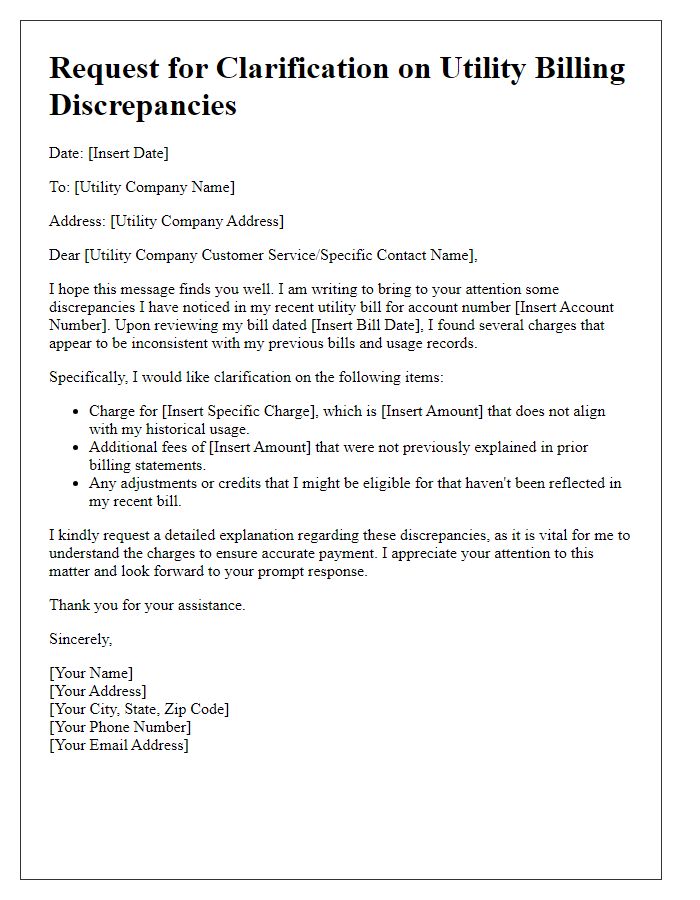 Request for Clarification on Utility Billing Discrepancies

Date: [Insert Date]

To: [Utility Company Name]

Address: [Utility Company Address]

Dear [Utility Company Customer Service/Specific Contact Name],

I hope this message finds you well. I am writing to bring to your attention some discrepancies I have noticed in my recent utility bill for account number [Insert Account Number]. Upon reviewing my bill dated [Insert Bill Date], I found several charges that appear to be inconsistent with my previous bills and usage records.

Specifically, I would like clarification on the following items:

- Charge for [Insert Specific Charge], which is [Insert Amount] that does not align with my historical usage.
- Additional fees of [Insert Amount] that were not previously explained in prior billing statements.
- Any adjustments or credits that I might be eligible for that haven't been reflected in my recent bill.

I kindly request a detailed explanation regarding these discrepancies, as it is vital for me to understand the charges to ensure accurate payment. I appreciate your attention to this matter and look forward to your prompt response.

Thank you for your assistance.

Sincerely,

[Your Name]
[Your Address]
[Your City, State, Zip Code]
[Your Phone Number]
[Your Email Address]